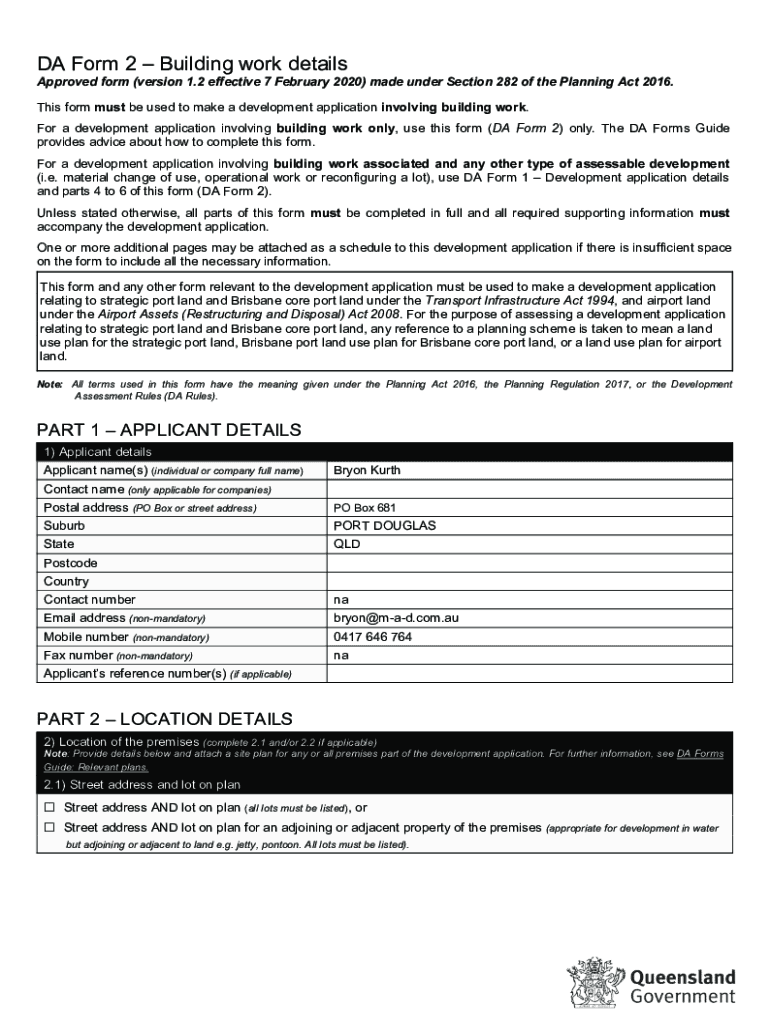 DA Form 2 – Building work details

Approved form (version 1.2 effective 7 February 2020) made under Section 282 of the Planning Act 2016.

This form must be used to make a development application involving building work.

For a development application involving building work only, use this form (DA Form 2) only. The DA Forms Guide provides advice about how to complete this form.

For a development application involving building work associated and any other type of assessable development (i.e. material change of use, operational work or reconfiguring a lot), use DA Form 1 – Development application details and parts 4 to 6 of this form (DA Form 2).

Unless stated otherwise, all parts of this form must be completed in full and all required supporting information must accompany the development application.

One or more additional pages may be attached as a schedule to this development application if there is insufficient space on the form to include all the necessary information.

This form and any other form relevant to the development application must be used to make a development application relating to strategic port land and Brisbane core port land under the Transport Infrastructure Act 1994, and airport land under the Airport Assets (Restructuring and Disposal) Act 2008. For the purpose of assessing a development application relating to strategic port land and Brisbane core port land, any reference to a planning scheme is taken to mean a land use plan for the strategic port land, Brisbane port land use plan for Brisbane core port land, or a land use plan for airport land.

Note: All terms used in this form have the meaning given under the Planning Act 2016, the Planning Regulation 2017, or the Development Assessment Rules (DA Rules).

PART 1 – APPLICANT DETAILS

| 1) Applicant details | |
|---|---|
| Applicant name(s) (individual or company full name) | Bryon Kurth |
| Contact name (only applicable for companies) | |
| Postal address (PO Box or street address) | PO Box 681 |
| Suburb | PORT DOUGLAS |
| State | QLD |
| Postcode | |
| Country | |
| Contact number | na |
| Email address (non-mandatory) | bryon@m-a-d.com.au |
| Mobile number (non-mandatory) | 0417 646 764 |
| Fax number (non-mandatory) | na |
| Applicant's reference number(s) (if applicable) | |

PART 2 – LOCATION DETAILS

2) Location of the premises (complete 2.1 and/or 2.2 if applicable)
Note: Provide details below and attach a site plan for any or all premises part of the development application. For further information, see DA Forms Guide: Relevant plans.

2.1) Street address and lot on plan

☐ Street address AND lot on plan (all lots must be listed), or
☐ Street address AND lot on plan for an adjoining or adjacent property of the premises (appropriate for development in water but adjoining or adjacent to land e.g. jetty, pontoon. All lots must be listed).

Queensland Government